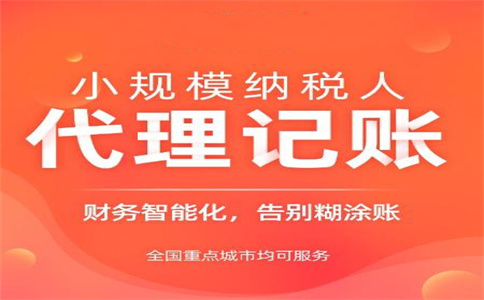 小规模纳税人
代理记账
财务智能化，告别糊涂账
全国重点城市均可服务